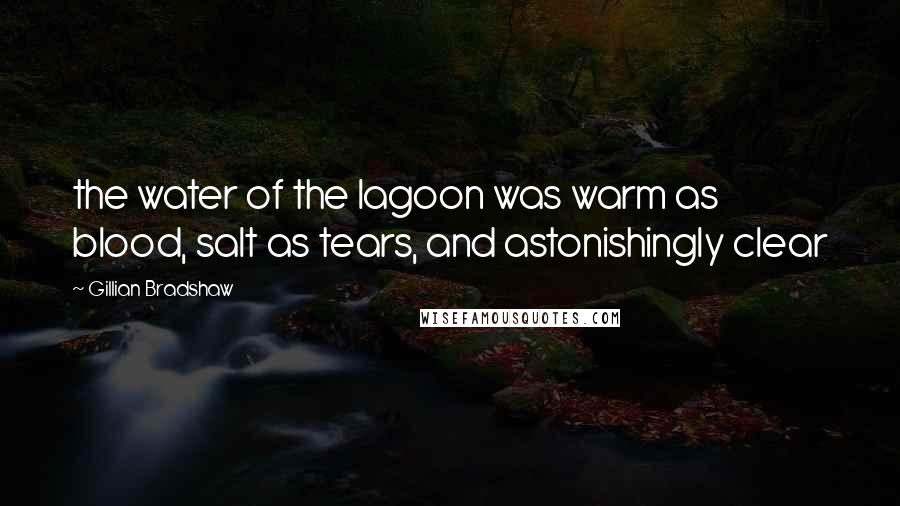 the water of the lagoon was warm as blood, salt as tears, and astonishingly clear

~ Gillian Bradshaw

WISEFAMOUSQUOTES.COM